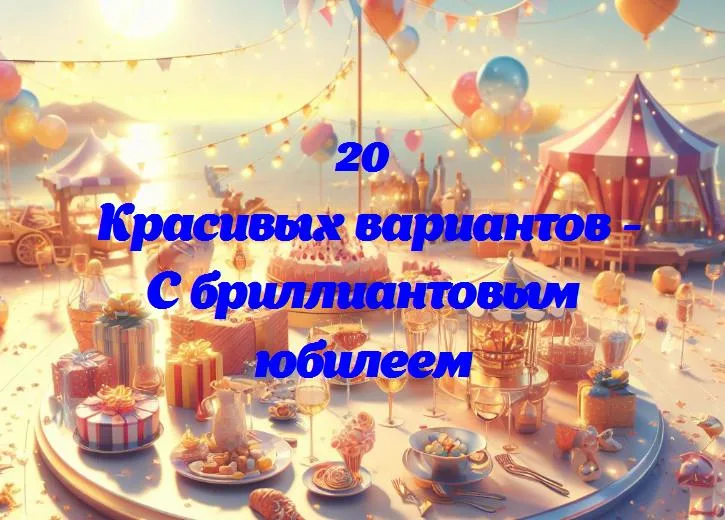 20
Красивых вариантов - С бриллиантовым юбилеем